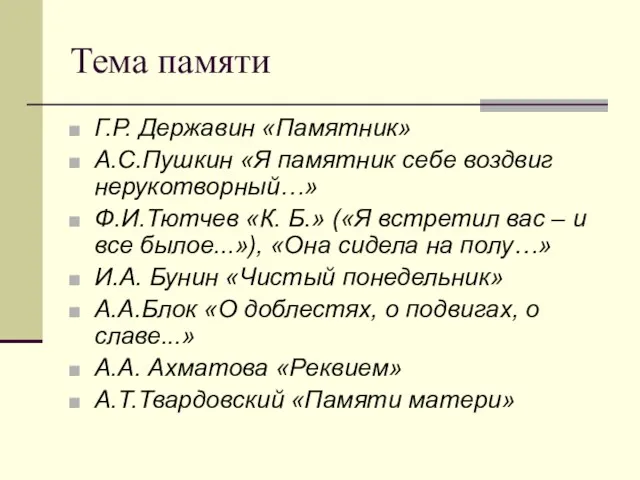 Тема памяти

Г.Р. Державин «Памятник»

А.С.Пушкин «Я памятник себе воздвиг нерукотворный…»

Ф.И.Тютчев «К. Б.» («Я встретил вас – и все былое...»), «Она сидела на полу…»

И.А. Бунин «Чистый понедельник»

А.А.Блок «О доблестях, о подвигах, о славе...»

А.А. Ахматова «Реквием»

А.Т.Твардовский «Памяти матери»